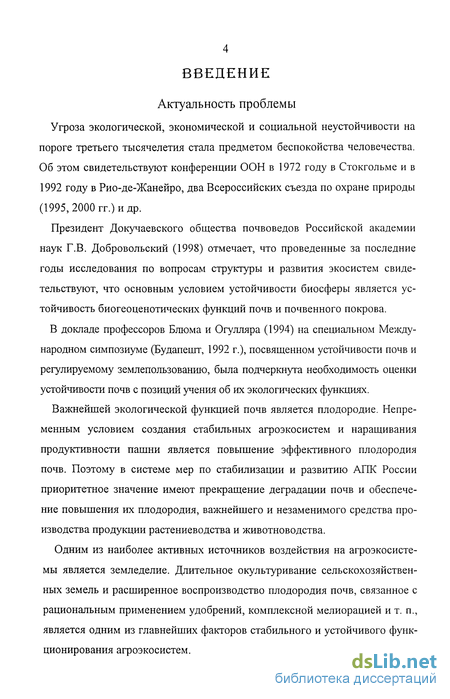 4

ВВЕДЕНИЕ

Актуальность проблемы

Угроза экологической, экономической и социальной неустойчивости на пороге третьего тысячелетия стала предметом беспокойства человечества. Об этом свидетельствуют конференции ООН в 1972 году в Стокгольме и в 1992 году в Рио-де-Жанейро, два Всероссийских съезда по охране природы (1995, 2000 гг.) и др.

Президент Докучаевского общества почвоведов Российской академии наук Г.В. Добровольский (1998) отмечает, что проведенные за последние годы исследования по вопросам структуры и развития экосистем свидетельствуют, что основным условием устойчивости биосферы является устойчивость биогеоценотических функций почв и почвенного покрова.

В докладе профессоров Блюма и Огулляра (1994) на специальном Международном симпозиуме (Будапешт, 1992 г.), посвященном устойчивости почв и регулируемому землепользованию, была подчеркнута необходимость оценки устойчивости почв с позиций учения об их экологических функциях.

Важнейшей экологической функцией почв является плодородие. Непременным условием создания стабильных агроэкосистем и наращивания продуктивности пашни является повышение эффективного плодородия почв. Поэтому в системе мер по стабилизации и развитию АПК России приоритетное значение имеют прекращение деградации почв и обеспечение повышения их плодородия, важнейшего и незаменимого средства производства продукции растениеводства и животноводства.

Одним из наиболее активных источников воздействия на агроэкосистемы является земледелие. Длительное окультуривание сельскохозяйственных земель и расширенное воспроизводство плодородия почв, связанное с рациональным применением удобрений, комплексной мелиорацией и т. п., является одним из главнейших факторов стабильного и устойчивого функционирования агроэкосистем.

dsLib.net
библиотека диссертаций